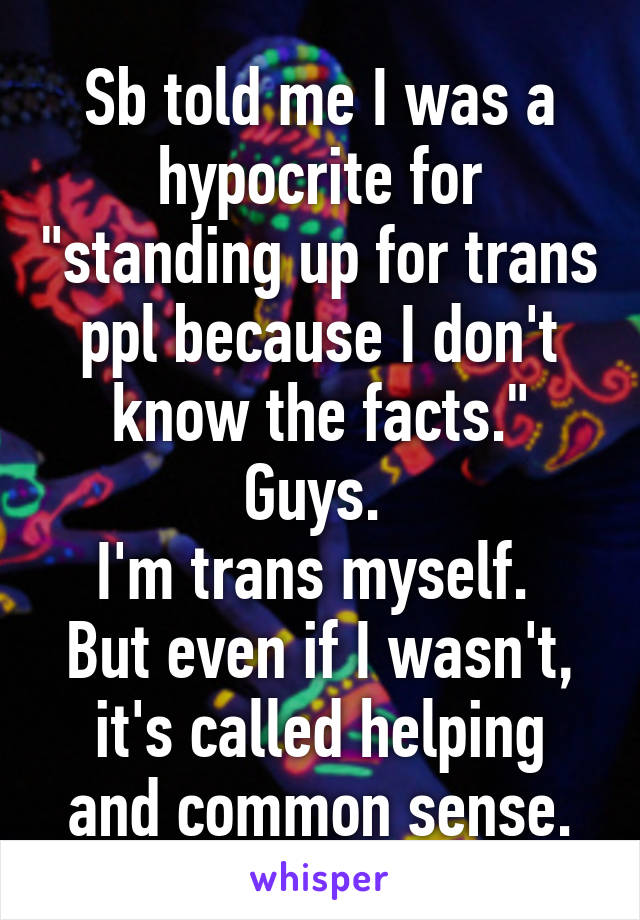 Sb told me I was a hypocrite for "standing up for trans ppl because I don't know the facts."
Guys.
I'm trans myself.
But even if I wasn't, it's called helping and common sense.

whisper